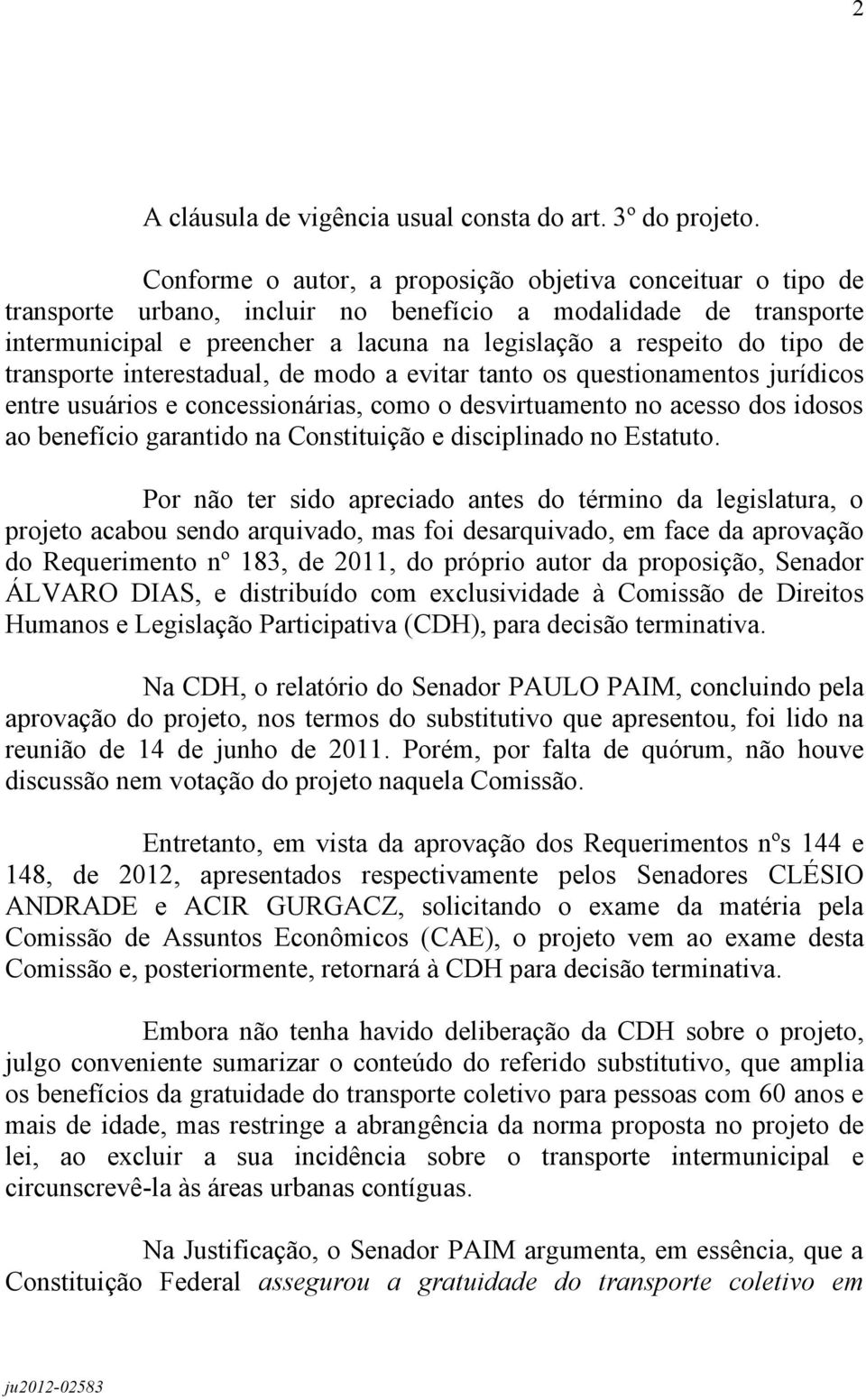 2

A cláusula de vigência usual consta do art. 3º do projeto.

Conforme o autor, a proposição objetiva conceituar o tipo de transporte urbano, incluir no benefício a modalidade de transporte intermunicipal e preencher a lacuna na legislação a respeito do tipo de transporte interestadual, de modo a evitar tanto os questionamentos jurídicos entre usuários e concessionárias, como o desvirtuamento no acesso dos idosos ao benefício garantido na Constituição e disciplinado no Estatuto.

Por não ter sido apreciado antes do término da legislatura, o projeto acabou sendo arquivado, mas foi desarquivado, em face da aprovação do Requerimento nº 183, de 2011, do próprio autor da proposição, Senador ÁLVARO DIAS, e distribuído com exclusividade à Comissão de Direitos Humanos e Legislação Participativa (CDH), para decisão terminativa.

Na CDH, o relatório do Senador PAULO PAIM, concluindo pela aprovação do projeto, nos termos do substitutivo que apresentou, foi lido na reunião de 14 de junho de 2011. Porém, por falta de quórum, não houve discussão nem votação do projeto naquela Comissão.

Entretanto, em vista da aprovação dos Requerimentos nºs 144 e 148, de 2012, apresentados respectivamente pelos Senadores CLÉSIO ANDRADE e ACIR GURGACZ, solicitando o exame da matéria pela Comissão de Assuntos Econômicos (CAE), o projeto vem ao exame desta Comissão e, posteriormente, retornará à CDH para decisão terminativa.

Embora não tenha havido deliberação da CDH sobre o projeto, julgo conveniente sumarizar o conteúdo do referido substitutivo, que amplia os benefícios da gratuidade do transporte coletivo para pessoas com 60 anos e mais de idade, mas restringe a abrangência da norma proposta no projeto de lei, ao excluir a sua incidência sobre o transporte intermunicipal e circunscrevê-la às áreas urbanas contíguas.

Na Justificação, o Senador PAIM argumenta, em essência, que a Constituição Federal assegurou a gratuidade do transporte coletivo em

ju2012-02583